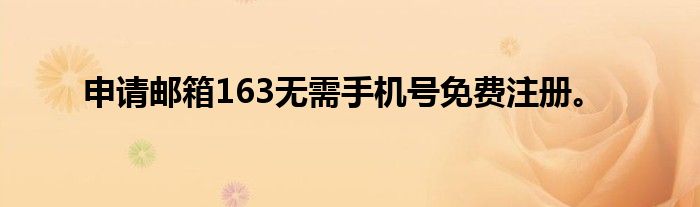 申请邮箱163无需手机号免费注册。